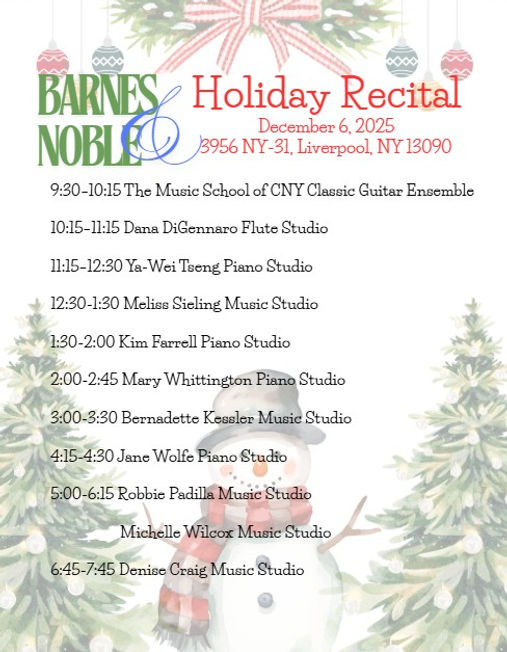 BARNES & NOBLE

Holiday Recital

December 6, 2025
3956 NY-31, Liverpool, NY 13090

9:30-10:15 The Music School of CNY Classic Guitar Ensemble

10:15-11:15 Dana DiGennaro Flute Studio

11:15-12:30 Ya-Wei Tseng Piano Studio

12:30-1:30 Meliss Sieling Music Studio

1:30-2:00 Kim Farrell Piano Studio

2:00-2:45 Mary Whittington Piano Studio

3:00-3:30 Bernadette Kessler Music Studio

4:15-4:30 Jane Wolfe Piano Studio

5:00-6:15 Robbie Padilla Music Studio

Michelle Wilcox Music Studio

6:45-7:45 Denise Craig Music Studio